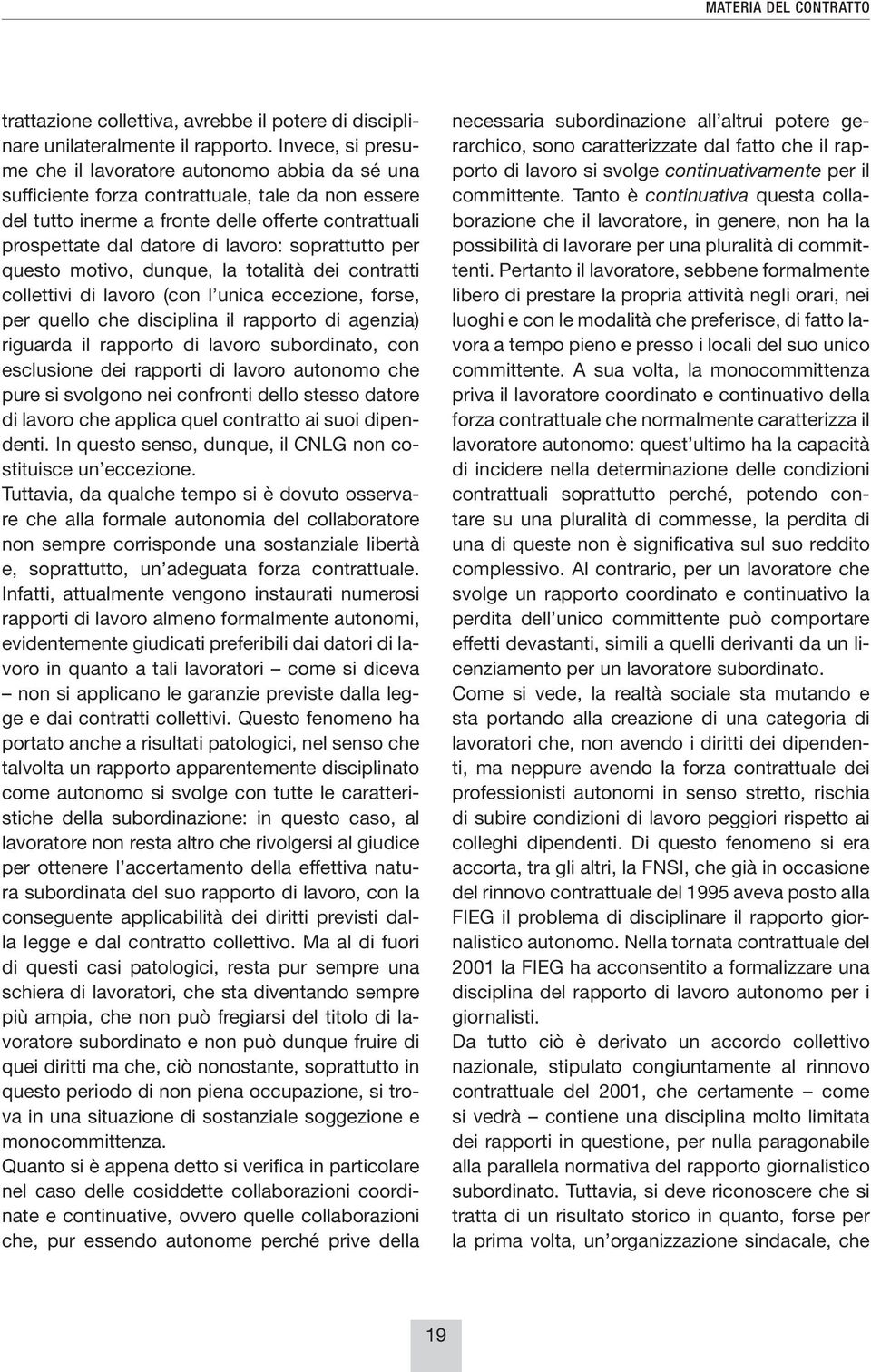 MATERIA DEL CONTRATTO

trattazione collettiva, avrebbe il potere di disciplinare unilateralmente il rapporto. Invece, si presume che il lavoratore autonomo abbia da sé una sufficiente forza contrattuale, tale da non essere del tutto inerme a fronte delle offerte contrattuali prospettate dal datore di lavoro: soprattutto per questo motivo, dunque, la totalità dei contratti collettivi di lavoro (con l'unica eccezione, forse, per quello che disciplina il rapporto di agenzia) riguarda il rapporto di lavoro subordinato, con esclusione dei rapporti di lavoro autonomo che pure si svolgono nei confronti dello stesso datore di lavoro che applica quel contratto ai suoi dipendenti. In questo senso, dunque, il CNLG non costituisce un'eccezione.

Tuttavia, da qualche tempo si è dovuto osservare che alla formale autonomia del collaboratore non sempre corrisponde una sostanziale libertà e, soprattutto, un'adeguata forza contrattuale. Infatti, attualmente vengono instaurati numerosi rapporti di lavoro almeno formalmente autonomi, evidentemente giudicati preferibili dai datori di lavoro in quanto a tali lavoratori – come si diceva – non si applicano le garanzie previste dalla legge e dai contratti collettivi. Questo fenomeno ha portato anche a risultati patologici, nel senso che talvolta un rapporto apparentemente disciplinato come autonomo si svolge con tutte le caratteristiche della subordinazione: in questo caso, al lavoratore non resta altro che rivolgersi al giudice per ottenere l'accertamento della effettiva natura subordinata del suo rapporto di lavoro, con la conseguente applicabilità dei diritti previsti dalla legge e dal contratto collettivo. Ma al di fuori di questi casi patologici, resta pur sempre una schiera di lavoratori, che sta diventando sempre più ampia, che non può fregiarsi del titolo di lavoratore subordinato e non può dunque fruire di quei diritti ma che, ciò nonostante, soprattutto in questo periodo di non piena occupazione, si trova in una situazione di sostanziale soggezione e monocommittenza.

Quanto si è appena detto si verifica in particolare nel caso delle cosiddette collaborazioni coordinate e continuative, ovvero quelle collaborazioni che, pur essendo autonome perché prive della necessaria subordinazione all'altrui potere gerarchico, sono caratterizzate dal fatto che il rapporto di lavoro si svolge continuativamente per il committente. Tanto è continuativa questa collaborazione che il lavoratore, in genere, non ha la possibilità di lavorare per una pluralità di committenti. Pertanto il lavoratore, sebbene formalmente libero di prestare la propria attività negli orari, nei luoghi e con le modalità che preferisce, di fatto lavora a tempo pieno e presso i locali del suo unico committente. A sua volta, la monocommittenza priva il lavoratore coordinato e continuativo della forza contrattuale che normalmente caratterizza il lavoratore autonomo: quest'ultimo ha la capacità di incidere nella determinazione delle condizioni contrattuali soprattutto perché, potendo contare su una pluralità di commesse, la perdita di una di queste non è significativa sul suo reddito complessivo. Al contrario, per un lavoratore che svolge un rapporto coordinato e continuativo la perdita dell'unico committente può comportare effetti devastanti, simili a quelli derivanti da un licenziamento per un lavoratore subordinato.

Come si vede, la realtà sociale sta mutando e sta portando alla creazione di una categoria di lavoratori che, non avendo i diritti dei dipendenti, ma neppure avendo la forza contrattuale dei professionisti autonomi in senso stretto, rischia di subire condizioni di lavoro peggiori rispetto ai colleghi dipendenti. Di questo fenomeno si era accorta, tra gli altri, la FNSI, che già in occasione del rinnovo contrattuale del 1995 aveva posto alla FIEG il problema di disciplinare il rapporto giornalistico autonomo. Nella tornata contrattuale del 2001 la FIEG ha acconsentito a formalizzare una disciplina del rapporto di lavoro autonomo per i giornalisti.

Da tutto ciò è derivato un accordo collettivo nazionale, stipulato congiuntamente al rinnovo contrattuale del 2001, che certamente – come si vedrà – contiene una disciplina molto limitata dei rapporti in questione, per nulla paragonabile alla parallela normativa del rapporto giornalistico subordinato. Tuttavia, si deve riconoscere che si tratta di un risultato storico in quanto, forse per la prima volta, un'organizzazione sindacale, che

19